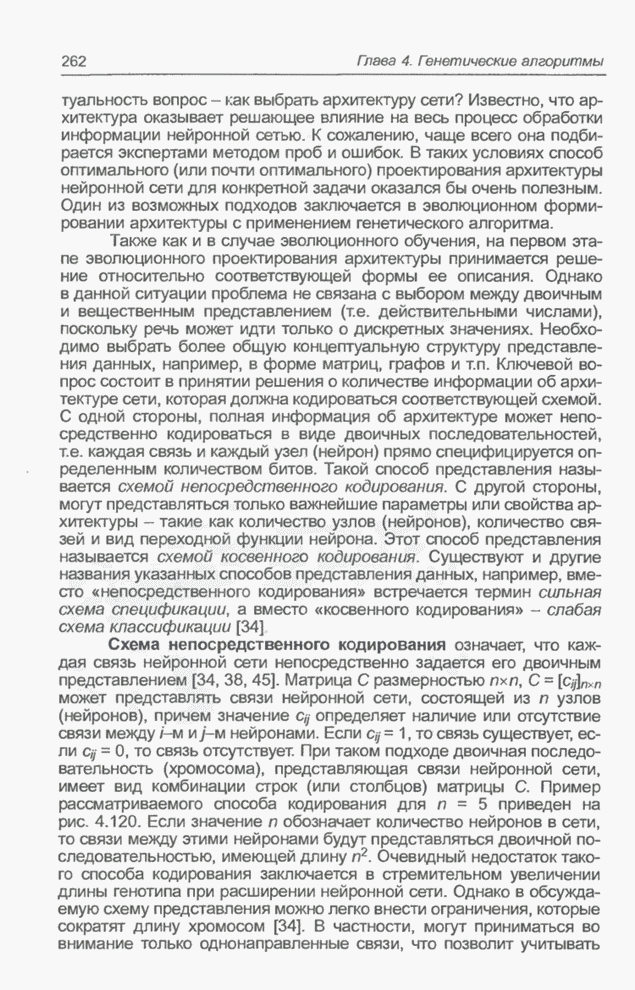 262 Глава 4. Генетические алгоритмы

туальность вопрос – как выбрать архитектуру сети? Известно, что архитектура оказывает решающее влияние на весь процесс обработки информации нейронной сетью. К сожалению, чаще всего она подбирается экспертами методом проб и ошибок. В таких условиях способ оптимального (или почти оптимального) проектирования архитектуры нейронной сети для конкретной задачи оказался бы очень полезным. Один из возможных подходов заключается в эволюционном формировании архитектуры с применением генетического алгоритма.

Также как и в случае эволюционного обучения, на первом этапе эволюционного проектирования архитектуры принимается решение относительно соответствующей формы ее описания. Однако в данной ситуации проблема не связана с выбором между двоичным и вещественным представлением (т.е. действительными числами), поскольку речь может идти только о дискретных значениях. Необходимо выбрать более общую концептуальную структуру представления данных, например, в форме матриц, графов и т.п. Ключевой вопрос состоит в принятии решения о количестве информации об архитектуре сети, которая должна кодироваться соответствующей схемой. С одной стороны, полная информация об архитектуре может непосредственно кодироваться в виде двоичных последовательностей, т.е. каждая связь и каждый узел (нейрон) прямо специфицируется определенным количеством битов. Такой способ представления называется схемой непосредственного кодирования. С другой стороны, могут представляться только важнейшие параметры или свойства архитектуры – такие как количество узлов (нейронов), количество связей и вид переходной функции нейрона. Этот способ представления называется схемой косвенного кодирования. Существуют и другие названия указанных способов представления данных, например, вместо «непосредственного кодирования» встречается термин сильная схема спецификации, а вместо «косвенного кодирования» – слабая схема классификации [34].

Схема непосредственного кодирования означает, что каждая связь нейронной сети непосредственно задается его двоичным представлением [34, 38, 45]. Матрица $C$ размерностью $n \times n$, $C = [c_{ij}]_{n \times n}$ может представлять связи нейронной сети, состоящей из $n$ узлов (нейронов), причем значение $c_{ij}$ определяет наличие или отсутствие связи между $i$–м и $j$–м нейронами. Если $c_{ij} = 1$, то связь существует, если $c_{ij} = 0$, то связь отсутствует. При таком подходе двоичная последовательность (хромосома), представляющая связи нейронной сети, имеет вид комбинации строк (или столбцов) матрицы $C$. Пример рассматриваемого способа кодирования для $n = 5$ приведен на рис. 4.120. Если значение $n$ обозначает количество нейронов в сети, то связи между этими нейронами будут представляться двоичной последовательностью, имеющей длину $n^2$. Очевидный недостаток такого способа кодирования заключается в стремительном увеличении длины генотипа при расширении нейронной сети. Однако в обсуждаемую схему представления можно легко внести ограничения, которые сократят длину хромосом [34]. В частности, могут приниматься во внимание только однонаправленные связи, что позволит учитывать